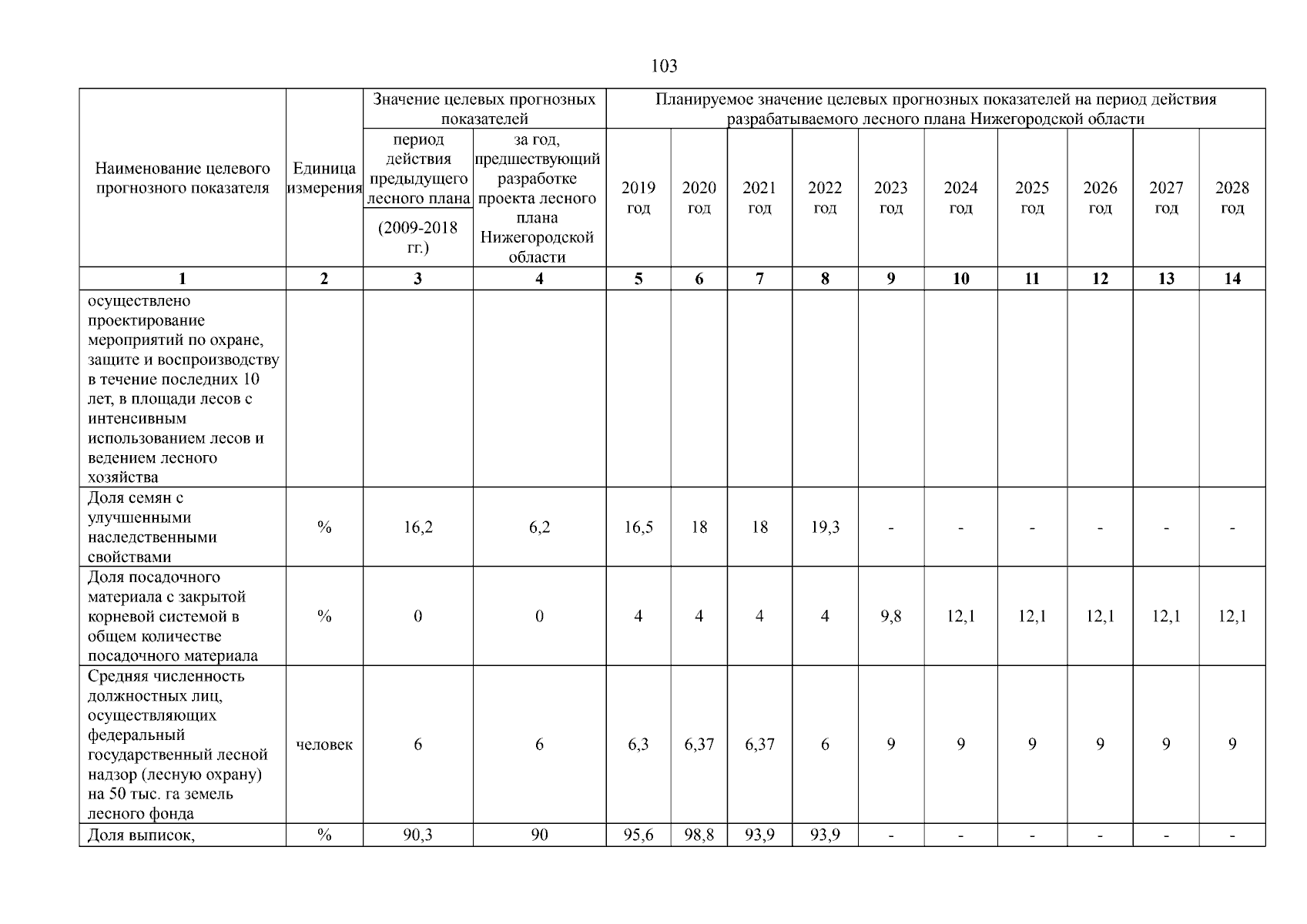 103

| Наименование целевого прогнозного показателя | Единица измерения | Значение целевых прогнозных показателей: период действия предыдущего лесного плана (2009-2018 гг.) | Значение целевых прогнозных показателей: за год, предшествующий разработке проекта лесного плана Нижегородской области | Планируемое значение целевых прогнозных показателей на период действия разрабатываемого лесного плана Нижегородской области: 2019 год | 2020 год | 2021 год | 2022 год | 2023 год | 2024 год | 2025 год | 2026 год | 2027 год | 2028 год |
|---|---|---|---|---|---|---|---|---|---|---|---|---|---|
| 1 | 2 | 3 | 4 | 5 | 6 | 7 | 8 | 9 | 10 | 11 | 12 | 13 | 14 |
| осуществлено проектирование мероприятий по охране, защите и воспроизводству в течение последних 10 лет, в площади лесов с интенсивным использованием лесов и ведением лесного хозяйства | | | | | | | | | | | | | |
| Доля семян с улучшенными наследственными свойствами | % | 16,2 | 6,2 | 16,5 | 18 | 18 | 19,3 | - | - | - | - | - | - |
| Доля посадочного материала с закрытой корневой системой в общем количестве посадочного материала | % | 0 | 0 | 4 | 4 | 4 | 4 | 9,8 | 12,1 | 12,1 | 12,1 | 12,1 | 12,1 |
| Средняя численность должностных лиц, осуществляющих федеральный государственный лесной надзор (лесную охрану) на 50 тыс. га земель лесного фонда | человек | 6 | 6 | 6,3 | 6,37 | 6,37 | 6 | 9 | 9 | 9 | 9 | 9 | 9 |
| Доля выписок, | % | 90,3 | 90 | 95,6 | 98,8 | 93,9 | 93,9 | - | - | - | - | - | - |